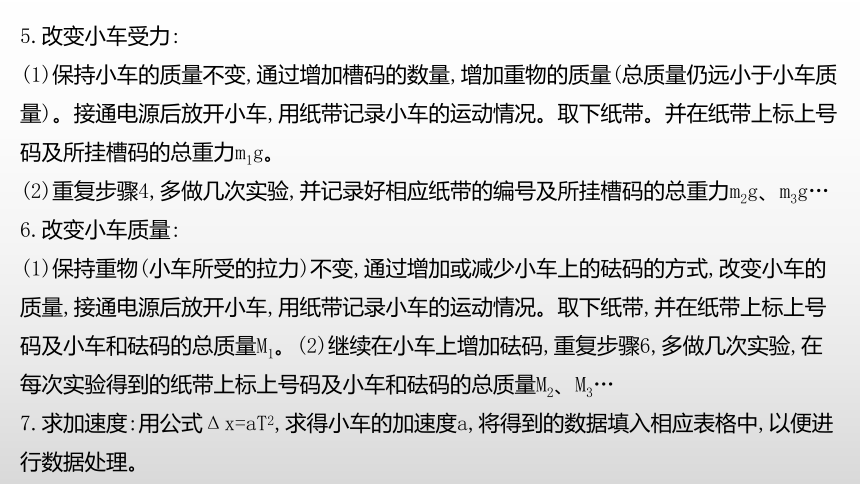 5. 改变小车受力:
(1)保持小车的质量不变,通过增加槽码的数量,增加重物的质量(总质量仍远小于小车质量)。接通电源后放开小车,用纸带记录小车的运动情况。取下纸带。并在纸带上标上号码及所挂槽码的总重力$m_1g$。
(2)重复步骤4,多做几次实验,并记录好相应纸带的编号及所挂槽码的总重力$m_2g$、$m_3g$…
6. 改变小车质量:
(1)保持重物(小车所受的拉力)不变,通过增加或减少小车上的砝码的方式,改变小车的质量,接通电源后放开小车,用纸带记录小车的运动情况。取下纸带,并在纸带上标上号码及小车和砝码的总质量$M_1$。(2)继续在小车上增加砝码,重复步骤6,多做几次实验,在每次实验得到的纸带上标上号码及小车和砝码的总质量$M_2$、$M_3$…
7. 求加速度:用公式$\Delta x=aT^2$,求得小车的加速度a,将得到的数据填入相应表格中,以便进行数据处理。